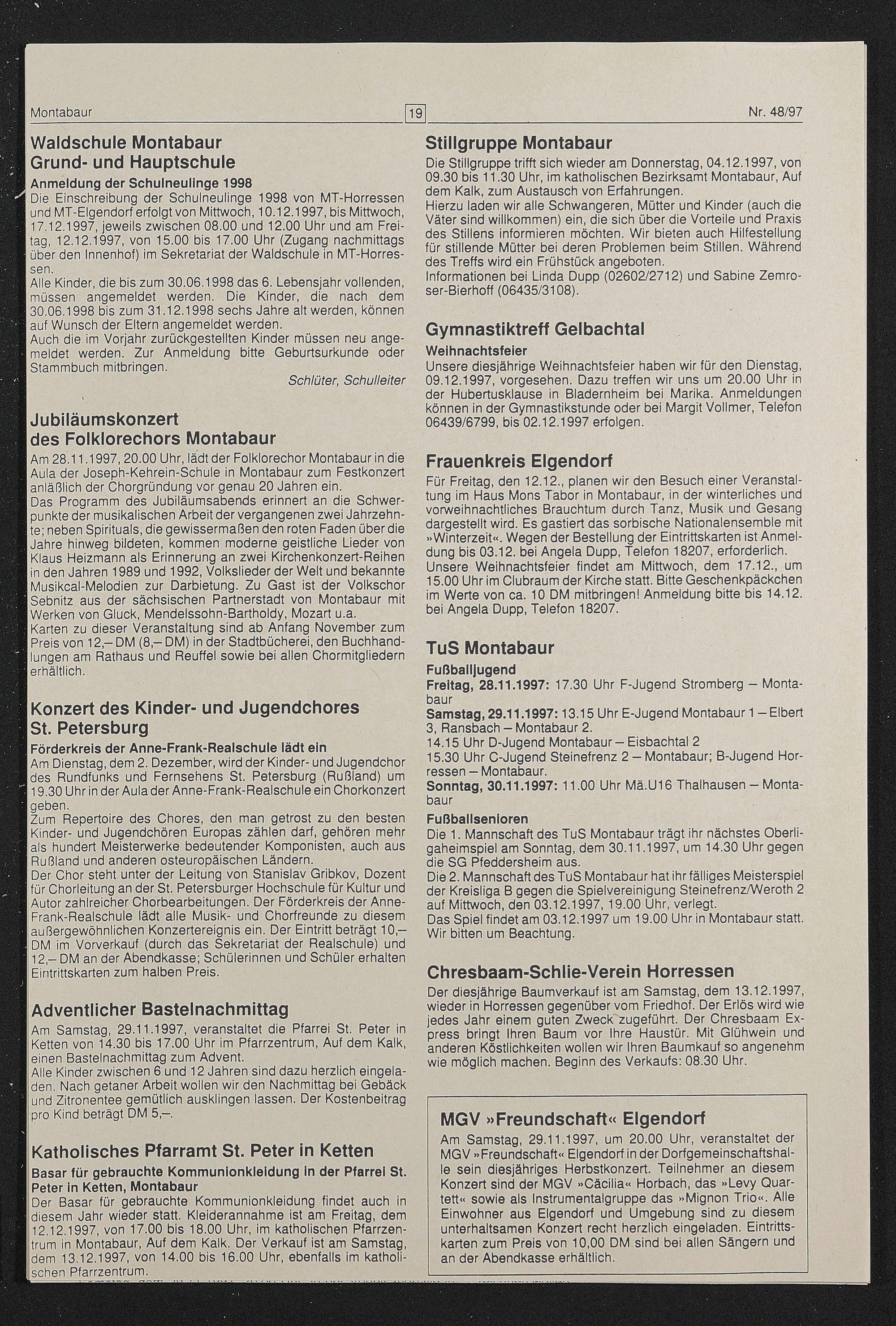 Montabaur

19

Nr. 48/97

Waldschule Montabaur
Grund- und Hauptschule

Anmeldung der Schulneulinge 1998

Die Einschreibung der Schulneulinge 1998 von MT-Horressen und MT-Elgendorf erfolgt von Mittwoch, 10.12.1997, bis Mittwoch, 17.12.1997, jeweils zwischen 08.00 und 12.00 Uhr und am Freitag, 12.12.1997, von 15.00 bis 17.00 Uhr (Zugang nachmittags über den Innenhof) im Sekretariat der Waldschule in MT-Horressen.
Alle Kinder, die bis zum 30.06.1998 das 6. Lebensjahr vollenden, müssen angemeldet werden. Die Kinder, die nach dem 30.06.1998 bis zum 31.12.1998 sechs Jahre alt werden, können auf Wunsch der Eltern angemeldet werden.
Auch die im Vorjahr zurückgestellten Kinder müssen neu angemeldet werden. Zur Anmeldung bitte Geburtsurkunde oder Stammbuch mitbringen.

Schlüter, Schulleiter

Jubiläumskonzert
des Folklorechors Montabaur

Am 28.11.1997, 20.00 Uhr, lädt der Folklorechor Montabaur in die Aula der Joseph-Kehrein-Schule in Montabaur zum Festkonzert anläßlich der Chorgründung vor genau 20 Jahren ein.
Das Programm des Jubiläumsabends erinnert an die Schwerpunkte der musikalischen Arbeit der vergangenen zwei Jahrzehnte; neben Spirituals, die gewissermaßen den roten Faden über die Jahre hinweg bildeten, kommen moderne geistliche Lieder von Klaus Heizmann als Erinnerung an zwei Kirchenkonzert-Reihen in den Jahren 1989 und 1992, Volkslieder der Welt und bekannte Musikcal-Melodien zur Darbietung. Zu Gast ist der Volkschor Sebnitz aus der sächsischen Partnerstadt von Montabaur mit Werken von Gluck, Mendelssohn-Bartholdy, Mozart u.a.
Karten zu dieser Veranstaltung sind ab Anfang November zum Preis von 12,– DM (8,– DM) in der Stadtbücherei, den Buchhandlungen am Rathaus und Reuffel sowie bei allen Chormitgliedern erhältlich.

Konzert des Kinder- und Jugendchores
St. Petersburg

Förderkreis der Anne-Frank-Realschule lädt ein

Am Dienstag, dem 2. Dezember, wird der Kinder- und Jugendchor des Rundfunks und Fernsehens St. Petersburg (Rußland) um 19.30 Uhr in der Aula der Anne-Frank-Realschule ein Chorkonzert geben.
Zum Repertoire des Chores, den man getrost zu den besten Kinder- und Jugendchören Europas zählen darf, gehören mehr als hundert Meisterwerke bedeutender Komponisten, auch aus Rußland und anderen osteuropäischen Ländern.
Der Chor steht unter der Leitung von Stanislav Gribkov, Dozent für Chorleitung an der St. Petersburger Hochschule für Kultur und Autor zahlreicher Chorbearbeitungen. Der Förderkreis der Anne-Frank-Realschule lädt alle Musik- und Chorfreunde zu diesem außergewöhnlichen Konzertereignis ein. Der Eintritt beträgt 10,– DM im Vorverkauf (durch das Sekretariat der Realschule) und 12,– DM an der Abendkasse; Schülerinnen und Schüler erhalten Eintrittskarten zum halben Preis.

Adventlicher Bastelnachmittag

Am Samstag, 29.11.1997, veranstaltet die Pfarrei St. Peter in Ketten von 14.30 bis 17.00 Uhr im Pfarrzentrum, Auf dem Kalk, einen Bastelnachmittag zum Advent.
Alle Kinder zwischen 6 und 12 Jahren sind dazu herzlich eingeladen. Nach getaner Arbeit wollen wir den Nachmittag bei Gebäck und Zitronentee gemütlich ausklingen lassen. Der Kostenbeitrag pro Kind beträgt DM 5,–.

Katholisches Pfarramt St. Peter in Ketten

Basar für gebrauchte Kommunionkleidung in der Pfarrei St. Peter in Ketten, Montabaur

Der Basar für gebrauchte Kommunionkleidung findet auch in diesem Jahr wieder statt. Kleiderannahme ist am Freitag, dem 12.12.1997, von 17.00 bis 18.00 Uhr, im katholischen Pfarrzentrum in Montabaur, Auf dem Kalk. Der Verkauf ist am Samstag, dem 13.12.1997, von 14.00 bis 16.00 Uhr, ebenfalls im katholischen Pfarrzentrum.

Stillgruppe Montabaur

Die Stillgruppe trifft sich wieder am Donnerstag, 04.12.1997, von 09.30 bis 11.30 Uhr, im katholischen Bezirksamt Montabaur, Auf dem Kalk, zum Austausch von Erfahrungen.
Hierzu laden wir alle Schwangeren, Mütter und Kinder (auch die Väter sind willkommen) ein, die sich über die Vorteile und Praxis des Stillens informieren möchten. Wir bieten auch Hilfestellung für stillende Mütter bei deren Problemen beim Stillen. Während des Treffs wird ein Frühstück angeboten.
Informationen bei Linda Dupp (02602/2712) und Sabine Zemroser-Bierhoff (06435/3108).

Gymnastiktreff Gelbachtal

Weihnachtsfeier

Unsere diesjährige Weihnachtsfeier haben wir für den Dienstag, 09.12.1997, vorgesehen. Dazu treffen wir uns um 20.00 Uhr in der Hubertusklause in Bladernheim bei Marika. Anmeldungen können in der Gymnastikstunde oder bei Margit Vollmer, Telefon 06439/6799, bis 02.12.1997 erfolgen.

Frauenkreis Elgendorf

Für Freitag, den 12.12., planen wir den Besuch einer Veranstaltung im Haus Mons Tabor in Montabaur, in der winterliches und vorweihnachtliches Brauchtum durch Tanz, Musik und Gesang dargestellt wird. Es gastiert das sorbische Nationalensemble mit »Winterzeit«. Wegen der Bestellung der Eintrittskarten ist Anmeldung bis 03.12. bei Angela Dupp, Telefon 18207, erforderlich.
Unsere Weihnachtsfeier findet am Mittwoch, dem 17.12., um 15.00 Uhr im Clubraum der Kirche statt. Bitte Geschenkpäckchen im Werte von ca. 10 DM mitbringen! Anmeldung bitte bis 14.12. bei Angela Dupp, Telefon 18207.

TuS Montabaur

Fußballjugend

Freitag, 28.11.1997: 17.30 Uhr F-Jugend Stromberg – Montabaur
Samstag, 29.11.1997: 13.15 Uhr E-Jugend Montabaur 1 – Elbert 3, Ransbach – Montabaur 2.
14.15 Uhr D-Jugend Montabaur – Eisbachtal 2
15.30 Uhr C-Jugend Steinefrenz 2 – Montabaur; B-Jugend Horressen – Montabaur.
Sonntag, 30.11.1997: 11.00 Uhr Mä.U16 Thalhausen – Montabaur

Fußballsenioren

Die 1. Mannschaft des TuS Montabaur trägt ihr nächstes Oberligaheimspiel am Sonntag, dem 30.11.1997, um 14.30 Uhr gegen die SG Pfeddersheim aus.
Die 2. Mannschaft des TuS Montabaur hat ihr fälliges Meisterspiel der Kreisliga B gegen die Spielvereinigung Steinefrenz/Weroth 2 auf Mittwoch, den 03.12.1997, 19.00 Uhr, verlegt.
Das Spiel findet am 03.12.1997 um 19.00 Uhr in Montabaur statt. Wir bitten um Beachtung.

Chresbaam-Schlie-Verein Horressen

Der diesjährige Baumverkauf ist am Samstag, dem 13.12.1997, wieder in Horressen gegenüber vom Friedhof. Der Erlös wird wie jedes Jahr einem guten Zweck zugeführt. Der Chresbaam Express bringt Ihren Baum vor Ihre Haustür. Mit Glühwein und anderen Köstlichkeiten wollen wir Ihren Baumkauf so angenehm wie möglich machen. Beginn des Verkaufs: 08.30 Uhr.

MGV »Freundschaft« Elgendorf

Am Samstag, 29.11.1997, um 20.00 Uhr, veranstaltet der MGV »Freundschaft« Elgendorf in der Dorfgemeinschaftshalle sein diesjähriges Herbstkonzert. Teilnehmer an diesem Konzert sind der MGV »Cäcilia« Horbach, das »Levy Quartett« sowie als Instrumentalgruppe das »Mignon Trio«. Alle Einwohner aus Elgendorf und Umgebung sind zu diesem unterhaltsamen Konzert recht herzlich eingeladen. Eintrittskarten zum Preis von 10,00 DM sind bei allen Sängern und an der Abendkasse erhältlich.